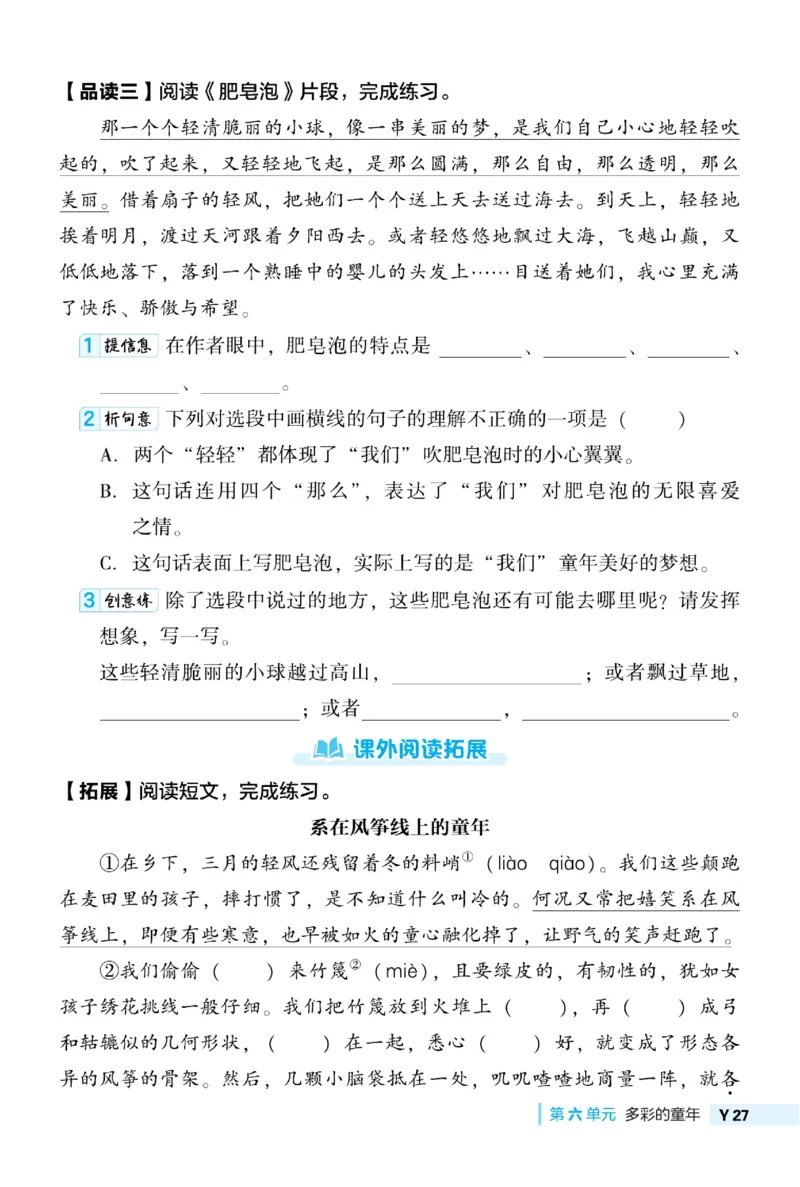 【品读三】阅读《肥皂泡》片段，完成练习。

那一个个轻清脆丽的小球，像一串美丽的梦，是我们自己小心地轻轻吹起的，吹了起来，又轻轻地飞起，是那么圆满，那么自由，那么透明，那么美丽。借着扇子的轻风，把她们一个个送上天去送过海去。到天上，轻轻地挨着明月，渡过天河跟着夕阳西去。或者轻悠悠地飘过大海，飞越山巅，又低低地落下，落到一个熟睡中的婴儿的头发上……目送着她们，我心里充满了快乐、骄傲与希望。

1 提信息 在作者眼中，肥皂泡的特点是 ________、________、________、________、________。

2 析句意 下列对选段中画横线的句子的理解不正确的一项是（　　）

A. 两个“轻轻”都体现了“我们”吹肥皂泡时的小心翼翼。

B. 这句话连用四个“那么”，表达了“我们”对肥皂泡的无限喜爱之情。

C. 这句话表面上写肥皂泡，实际上写的是“我们”童年美好的梦想。

3 创意练 除了选段中说过的地方，这些肥皂泡还有可能去哪里呢？请发挥想象，写一写。

这些轻清脆丽的小球越过高山，________________；或者飘过草地，________________；或者____________，________________。

课外阅读拓展

【拓展】阅读短文，完成练习。

系在风筝线上的童年

①在乡下，三月的轻风还残留着冬的料峭$^{①}$（liào　qiào）。我们这些颠跑在麦田里的孩子，摔打惯了，是不知道什么叫冷的。何况又常把嬉笑系在风筝线上，即便有些寒意，也早被如火的童心融化掉了，让野气的笑声赶跑了。

②我们偷偷（　　）来竹篾$^{②}$（miè），且要绿皮的，有韧性的，犹如女孩子绣花挑线一般仔细。我们把竹篾放到火堆上（　　），再（　　）成弓和轱辘似的几何形状，（　　）在一起，悉心（　　）好，就变成了形态各异的风筝的骨架。然后，几颗小脑袋抵在一处，叽叽喳喳地商量一阵，就各

第六单元 多彩的童年 Y 27